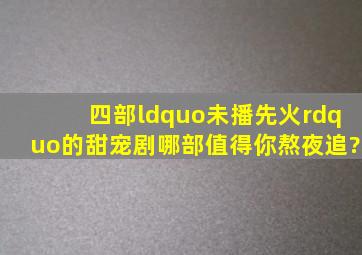 四部ldquo未播先火rdquo的甜宠剧哪部值得你熬夜追?